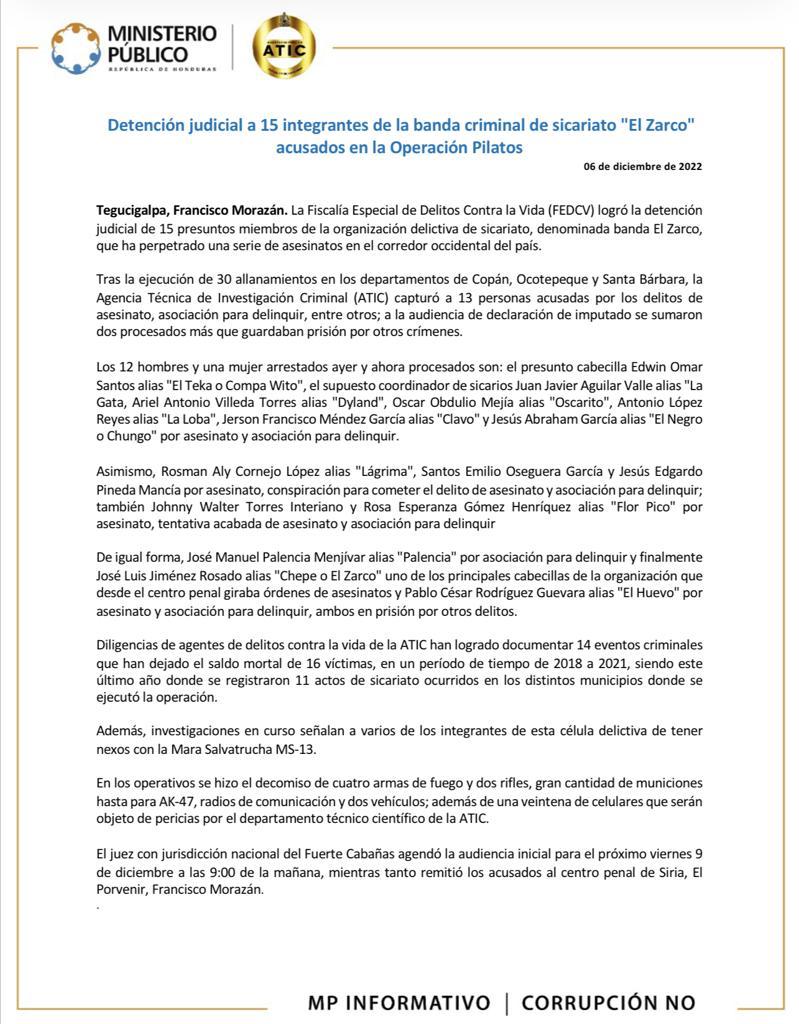 MINISTERIO PÚBLICO
REPÚBLICA DE HONDURAS

ATIC

Detención judicial a 15 integrantes de la banda criminal de sicariato "El Zarco" acusados en la Operación Pilatos

06 de diciembre de 2022

Tegucigalpa, Francisco Morazán. La Fiscalía Especial de Delitos Contra la Vida (FEDCV) logró la detención judicial de 15 presuntos miembros de la organización delictiva de sicariato, denominada banda El Zarco, que ha perpetrado una serie de asesinatos en el corredor occidental del país.

Tras la ejecución de 30 allanamientos en los departamentos de Copán, Ocotepeque y Santa Bárbara, la Agencia Técnica de Investigación Criminal (ATIC) capturó a 13 personas acusadas por los delitos de asesinato, asociación para delinquir, entre otros; a la audiencia de declaración de imputado se sumaron dos procesados más que guardaban prisión por otros crímenes.

Los 12 hombres y una mujer arrestados ayer y ahora procesados son: el presunto cabecilla Edwin Omar Santos alias "El Teka o Compa Wito", el supuesto coordinador de sicarios Juan Javier Aguilar Valle alias "La Gata, Ariel Antonio Villeda Torres alias "Dyland", Oscar Obdulio Mejía alias "Oscarito", Antonio López Reyes alias "La Loba", Jerson Francisco Méndez García alias "Clavo" y Jesús Abraham García alias "El Negro o Chungo" por asesinato y asociación para delinquir.

Asimismo, Rosman Aly Cornejo López alias "Lágrima", Santos Emilio Oseguera García y Jesús Edgardo Pineda Mancía por asesinato, conspiración para cometer el delito de asesinato y asociación para delinquir; también Johnny Walter Torres Interiano y Rosa Esperanza Gómez Henríquez alias "Flor Pico" por asesinato, tentativa acabada de asesinato y asociación para delinquir

De igual forma, José Manuel Palencia Menjívar alias "Palencia" por asociación para delinquir y finalmente José Luis Jiménez Rosado alias "Chepe o El Zarco" uno de los principales cabecillas de la organización que desde el centro penal giraba órdenes de asesinatos y Pablo César Rodríguez Guevara alias "El Huevo" por asesinato y asociación para delinquir, ambos en prisión por otros delitos.

Diligencias de agentes de delitos contra la vida de la ATIC han logrado documentar 14 eventos criminales que han dejado el saldo mortal de 16 víctimas, en un período de tiempo de 2018 a 2021, siendo este último año donde se registraron 11 actos de sicariato ocurridos en los distintos municipios donde se ejecutó la operación.

Además, investigaciones en curso señalan a varios de los integrantes de esta célula delictiva de tener nexos con la Mara Salvatrucha MS-13.

En los operativos se hizo el decomiso de cuatro armas de fuego y dos rifles, gran cantidad de municiones hasta para AK-47, radios de comunicación y dos vehículos; además de una veintena de celulares que serán objeto de pericias por el departamento técnico científico de la ATIC.

El juez con jurisdicción nacional del Fuerte Cabañas agendó la audiencia inicial para el próximo viernes 9 de diciembre a las 9:00 de la mañana, mientras tanto remitió los acusados al centro penal de Siria, El Porvenir, Francisco Morazán.
.

MP INFORMATIVO | CORRUPCIÓN NO